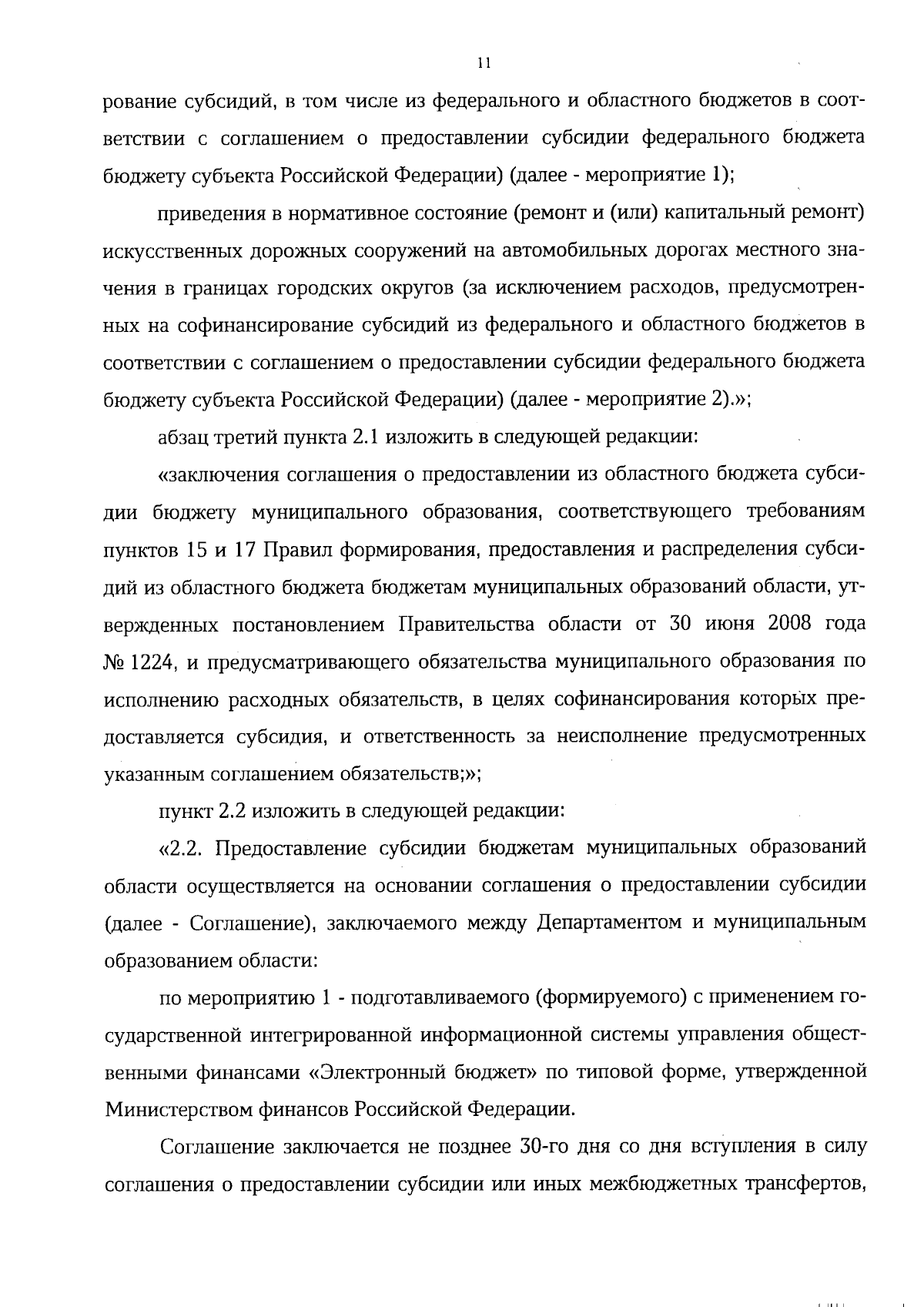 11

рование субсидий, в том числе из федерального и областного бюджетов в соответствии с соглашением о предоставлении субсидии федерального бюджета бюджету субъекта Российской Федерации) (далее - мероприятие 1);

приведения в нормативное состояние (ремонт и (или) капитальный ремонт) искусственных дорожных сооружений на автомобильных дорогах местного значения в границах городских округов (за исключением расходов, предусмотренных на софинансирование субсидий из федерального и областного бюджетов в соответствии с соглашением о предоставлении субсидии федерального бюджета бюджету субъекта Российской Федерации) (далее - мероприятие 2).»;

абзац третий пункта 2.1 изложить в следующей редакции:

«заключения соглашения о предоставлении из областного бюджета субсидии бюджету муниципального образования, соответствующего требованиям пунктов 15 и 17 Правил формирования, предоставления и распределения субсидий из областного бюджета бюджетам муниципальных образований области, утвержденных постановлением Правительства области от 30 июня 2008 года № 1224, и предусматривающего обязательства муниципального образования по исполнению расходных обязательств, в целях софинансирования которых предоставляется субсидия, и ответственность за неисполнение предусмотренных указанным соглашением обязательств;»;

пункт 2.2 изложить в следующей редакции:

«2.2. Предоставление субсидии бюджетам муниципальных образований области осуществляется на основании соглашения о предоставлении субсидии (далее - Соглашение), заключаемого между Департаментом и муниципальным образованием области:

по мероприятию 1 - подготавливаемого (формируемого) с применением государственной интегрированной информационной системы управления общественными финансами «Электронный бюджет» по типовой форме, утвержденной Министерством финансов Российской Федерации.

Соглашение заключается не позднее 30-го дня со дня вступления в силу соглашения о предоставлении субсидии или иных межбюджетных трансфертов,